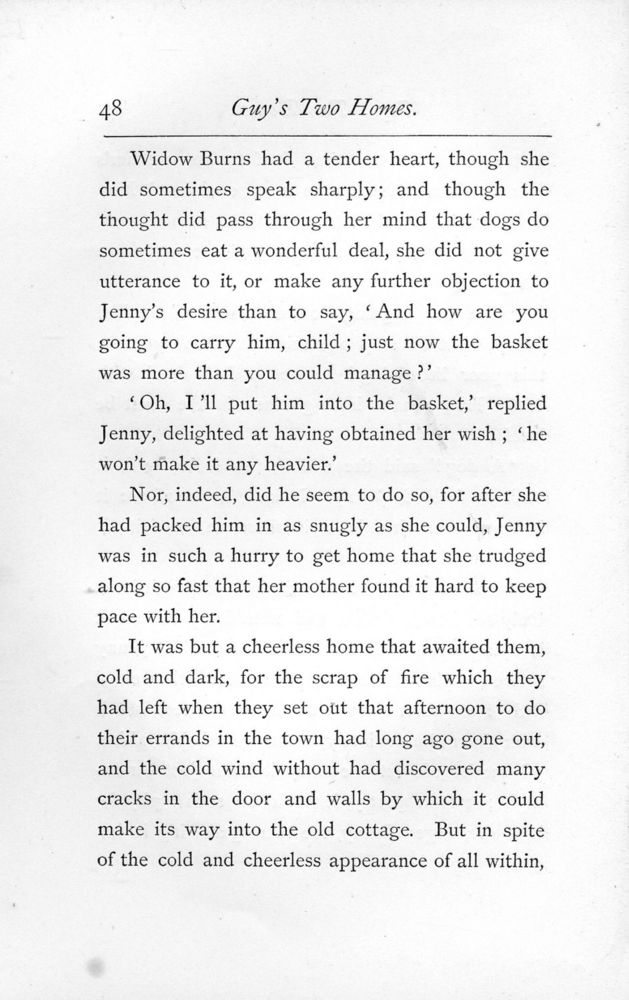 48 Guy's Two Homes.

Widow Burns had a tender heart, though she did sometimes speak sharply; and though the thought did pass through her mind that dogs do sometimes eat a wonderful deal, she did not give utterance to it, or make any further objection to Jenny's desire than to say, 'And how are you going to carry him, child; just now the basket was more than you could manage?'

'Oh, I'll put him into the basket,' replied Jenny, delighted at having obtained her wish; 'he won't make it any heavier.'

Nor, indeed, did he seem to do so, for after she had packed him in as snugly as she could, Jenny was in such a hurry to get home that she trudged along so fast that her mother found it hard to keep pace with her.

It was but a cheerless home that awaited them, cold and dark, for the scrap of fire which they had left when they set out that afternoon to do their errands in the town had long ago gone out, and the cold wind without had discovered many cracks in the door and walls by which it could make its way into the old cottage. But in spite of the cold and cheerless appearance of all within,